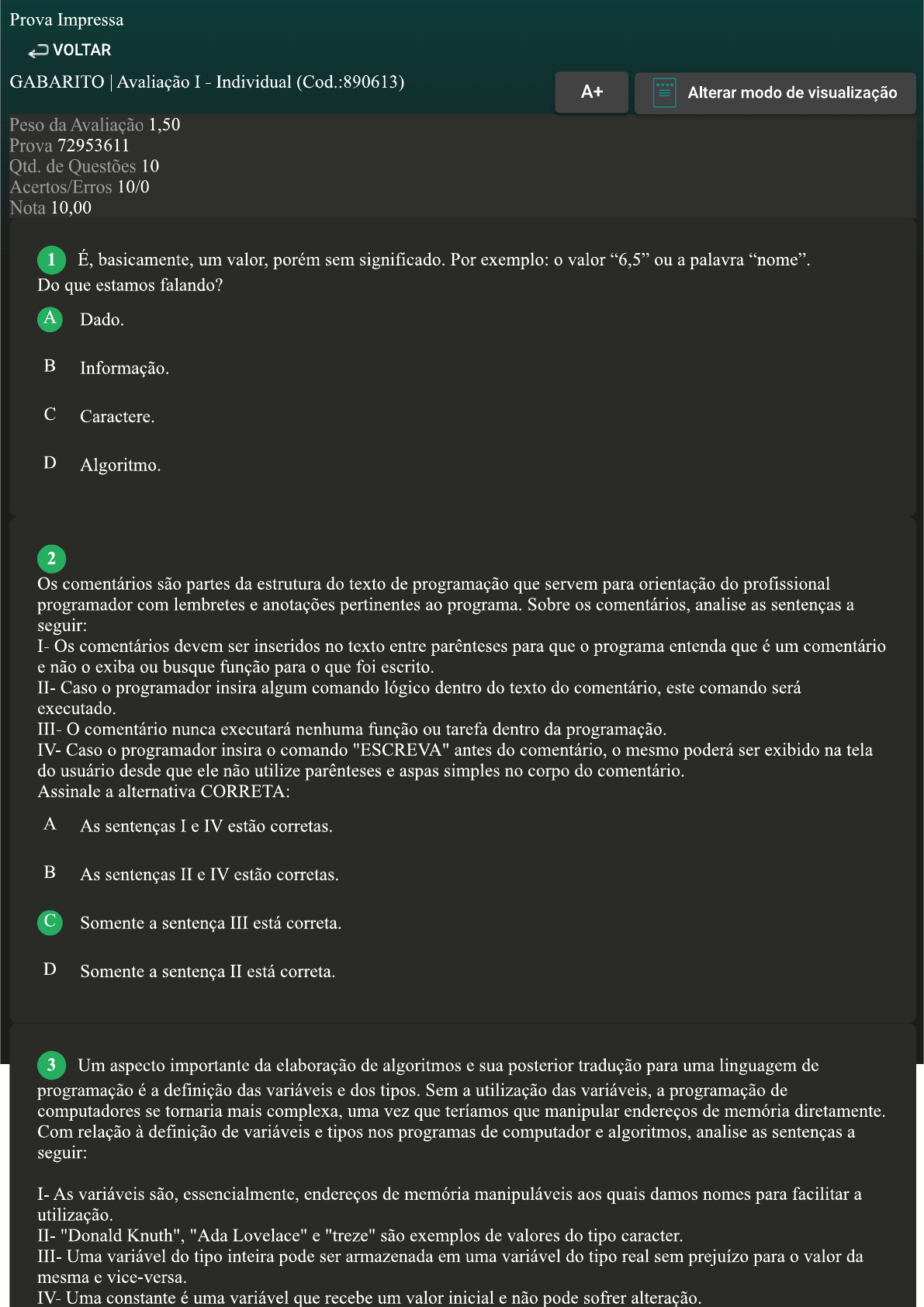 Prova Impressa

VOLTAR

GABARITO | Avaliação I - Individual (Cod.:890613)

A+

Alterar modo de visualização

Peso da Avaliação 1,50
Prova 72953611
Qtd. de Questões 10
Acertos/Erros 10/0
Nota 10,00

1 É, basicamente, um valor, porém sem significado. Por exemplo: o valor “6,5” ou a palavra “nome”. Do que estamos falando?

A Dado.

B Informação.

C Caractere.

D Algoritmo.

2
Os comentários são partes da estrutura do texto de programação que servem para orientação do profissional programador com lembretes e anotações pertinentes ao programa. Sobre os comentários, analise as sentenças a seguir:
I- Os comentários devem ser inseridos no texto entre parênteses para que o programa entenda que é um comentário e não o exiba ou busque função para o que foi escrito.
II- Caso o programador insira algum comando lógico dentro do texto do comentário, este comando será executado.
III- O comentário nunca executará nenhuma função ou tarefa dentro da programação.
IV- Caso o programador insira o comando "ESCREVA" antes do comentário, o mesmo poderá ser exibido na tela do usuário desde que ele não utilize parênteses e aspas simples no corpo do comentário.
Assinale a alternativa CORRETA:

A As sentenças I e IV estão corretas.

B As sentenças II e IV estão corretas.

C Somente a sentença III está correta.

D Somente a sentença II está correta.

3 Um aspecto importante da elaboração de algoritmos e sua posterior tradução para uma linguagem de programação é a definição das variáveis e dos tipos. Sem a utilização das variáveis, a programação de computadores se tornaria mais complexa, uma vez que teríamos que manipular endereços de memória diretamente. Com relação à definição de variáveis e tipos nos programas de computador e algoritmos, analise as sentenças a seguir:

I- As variáveis são, essencialmente, endereços de memória manipuláveis aos quais damos nomes para facilitar a utilização.
II- "Donald Knuth", "Ada Lovelace" e "treze" são exemplos de valores do tipo caracter.
III- Uma variável do tipo inteira pode ser armazenada em uma variável do tipo real sem prejuízo para o valor da mesma e vice-versa.
IV- Uma constante é uma variável que recebe um valor inicial e não pode sofrer alteração.